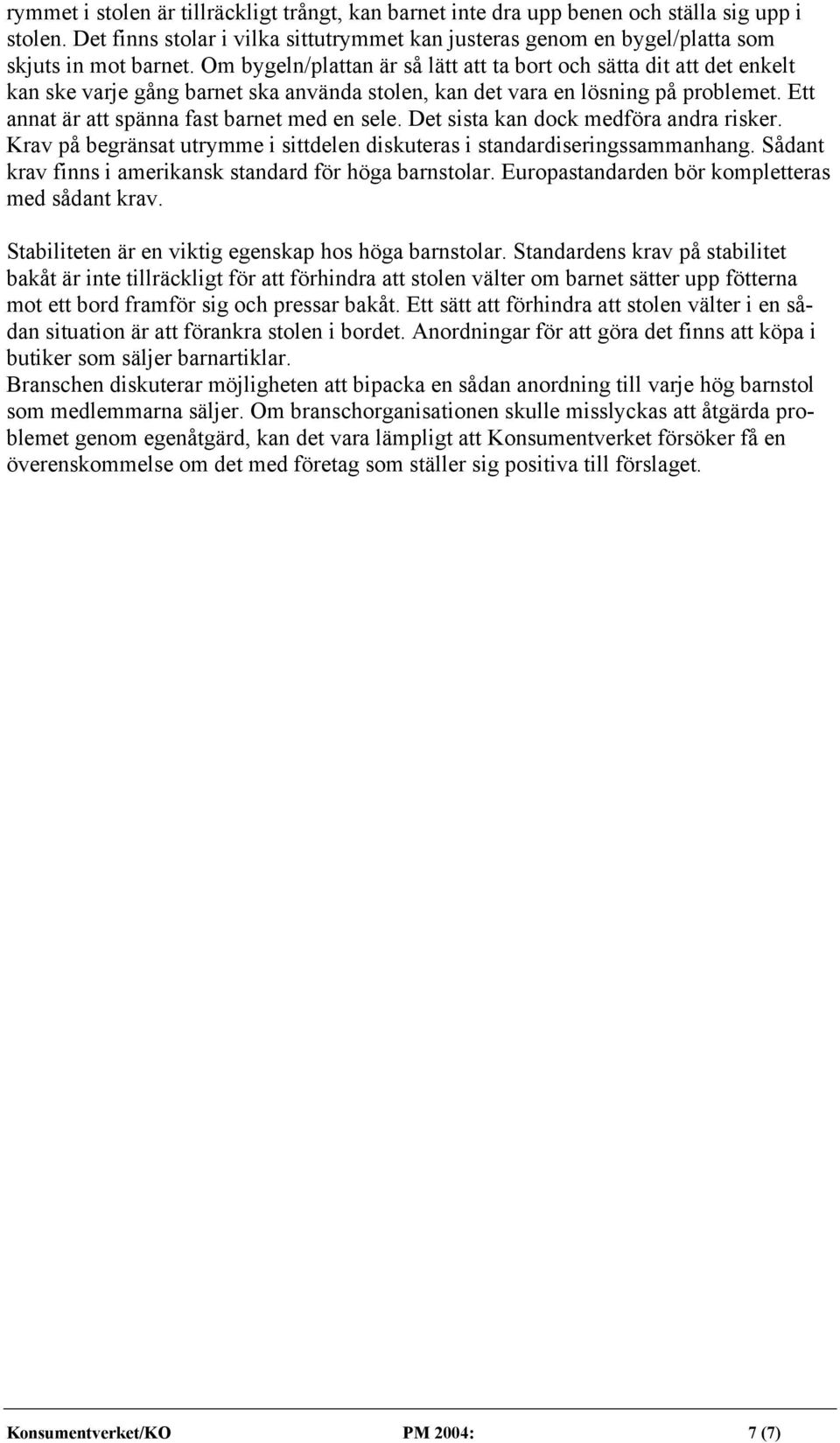 rymmet i stolen är tillräckligt trångt, kan barnet inte dra upp benen och ställa sig upp i stolen. Det finns stolar i vilka sittutrymmet kan justeras genom en bygel/platta som skjuts in mot barnet. Om bygeln/plattan är så lätt att ta bort och sätta dit att det enkelt kan ske varje gång barnet ska använda stolen, kan det vara en lösning på problemet. Ett annat är att spänna fast barnet med en sele. Det sista kan dock medföra andra risker. Krav på begränsat utrymme i sittdelen diskuteras i standardiseringssammanhang. Sådant krav finns i amerikansk standard för höga barnstolar. Europastandarden bör kompletteras med sådant krav.

Stabiliteten är en viktig egenskap hos höga barnstolar. Standardens krav på stabilitet bakåt är inte tillräckligt för att förhindra att stolen välter om barnet sätter upp fötterna mot ett bord framför sig och pressar bakåt. Ett sätt att förhindra att stolen välter i en sådan situation är att förankra stolen i bordet. Anordningar för att göra det finns att köpa i butiker som säljer barnartiklar.
Branschen diskuterar möjligheten att bipacka en sådan anordning till varje hög barnstol som medlemmarna säljer. Om branschorganisationen skulle misslyckas att åtgärda problemet genom egenåtgärd, kan det vara lämpligt att Konsumentverket försöker få en överenskommelse om det med företag som ställer sig positiva till förslaget.

Konsumentverket/KO PM 2004: 7 (7)